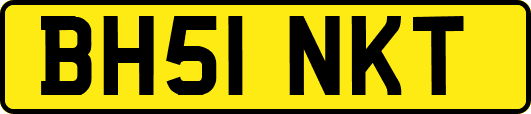 BH51 NKT